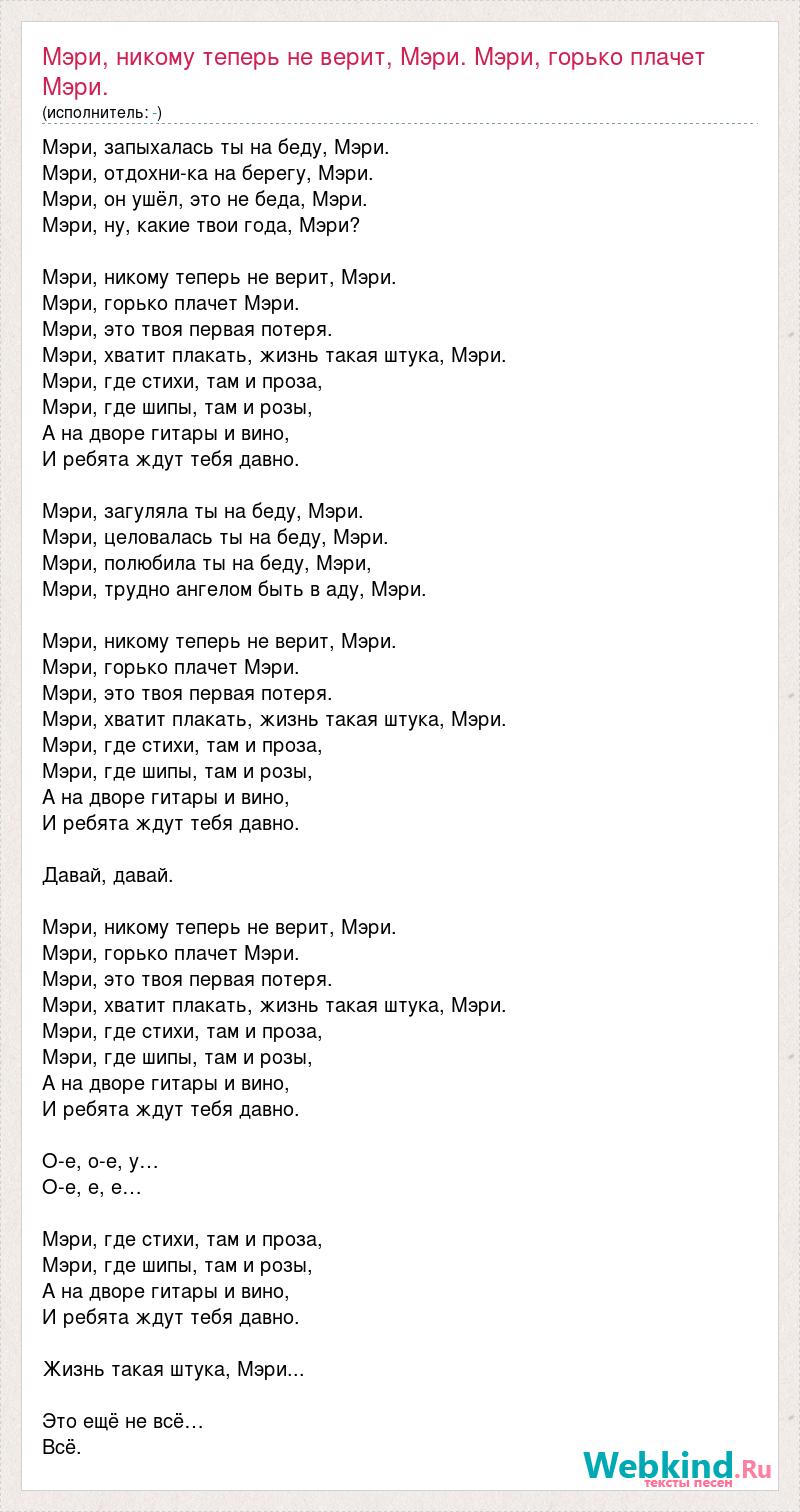 Мэри, никому теперь не верит, Мэри. Мэри, горько плачет Мэри.
(исполнитель: -)

Мэри, запыхалась ты на беду, Мэри.
Мэри, отдохни-ка на берегу, Мэри.
Мэри, он ушёл, это не беда, Мэри.
Мэри, ну, какие твои года, Мэри?

Мэри, никому теперь не верит, Мэри.
Мэри, горько плачет Мэри.
Мэри, это твоя первая потеря.
Мэри, хватит плакать, жизнь такая штука, Мэри.
Мэри, где стихи, там и проза,
Мэри, где шипы, там и розы,
А на дворе гитары и вино,
И ребята ждут тебя давно.

Мэри, загуляла ты на беду, Мэри.
Мэри, целовалась ты на беду, Мэри.
Мэри, полюбила ты на беду, Мэри,
Мэри, трудно ангелом быть в аду, Мэри.

Мэри, никому теперь не верит, Мэри.
Мэри, горько плачет Мэри.
Мэри, это твоя первая потеря.
Мэри, хватит плакать, жизнь такая штука, Мэри.
Мэри, где стихи, там и проза,
Мэри, где шипы, там и розы,
А на дворе гитары и вино,
И ребята ждут тебя давно.

Давай, давай.

Мэри, никому теперь не верит, Мэри.
Мэри, горько плачет Мэри.
Мэри, это твоя первая потеря.
Мэри, хватит плакать, жизнь такая штука, Мэри.
Мэри, где стихи, там и проза,
Мэри, где шипы, там и розы,
А на дворе гитары и вино,
И ребята ждут тебя давно.

О-е, о-е, у…
О-е, е, е…

Мэри, где стихи, там и проза,
Мэри, где шипы, там и розы,
А на дворе гитары и вино,
И ребята ждут тебя давно.

Жизнь такая штука, Мэри...

Это ещё не всё…
Всё.

Webkind.Ru
тексты песен